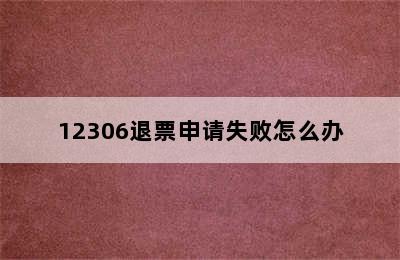 12306退票申请失败怎么办